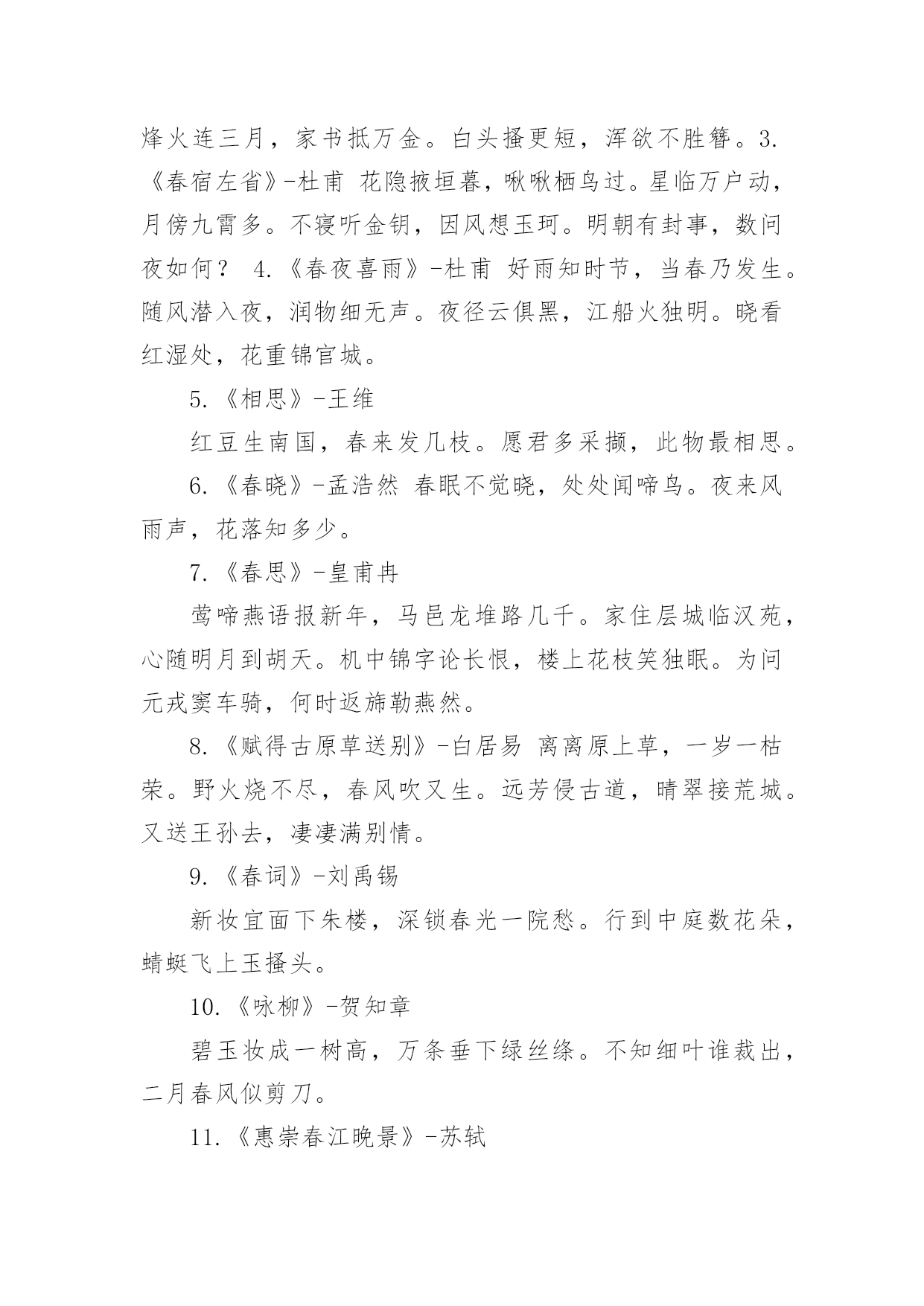 烽火连三月，家书抵万金。白头搔更短，浑欲不胜簪。3.《春宿左省》-杜甫 花隐掖垣暮，啾啾栖鸟过。星临万户动，月傍九霄多。不寝听金钥，因风想玉珂。明朝有封事，数问夜如何？ 4.《春夜喜雨》-杜甫 好雨知时节，当春乃发生。随风潜入夜，润物细无声。夜径云俱黑，江船火独明。晓看红湿处，花重锦官城。

5.《相思》-王维

红豆生南国，春来发几枝。愿君多采撷，此物最相思。

6.《春晓》-孟浩然 春眠不觉晓，处处闻啼鸟。夜来风雨声，花落知多少。

7.《春思》-皇甫冉

莺啼燕语报新年，马邑龙堆路几千。家住层城临汉苑，心随明月到胡天。机中锦字论长恨，楼上花枝笑独眠。为问元戎窦车骑，何时返旆勒燕然。

8.《赋得古原草送别》-白居易 离离原上草，一岁一枯荣。野火烧不尽，春风吹又生。远芳侵古道，晴翠接荒城。又送王孙去，凄凄满别情。

9.《春词》-刘禹锡

新妆宜面下朱楼，深锁春光一院愁。行到中庭数花朵，蜻蜓飞上玉搔头。

10.《咏柳》-贺知章

碧玉妆成一树高，万条垂下绿丝绦。不知细叶谁裁出，二月春风似剪刀。

11.《惠崇春江晚景》-苏轼